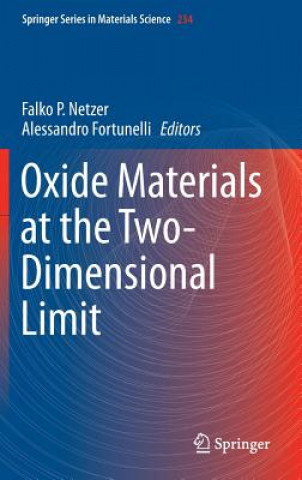 Springer Series in Materials Science 234

Falko P. Netzer
Alessandro Fortunelli Editors

Oxide Materials at the Two-Dimensional Limit

Springer